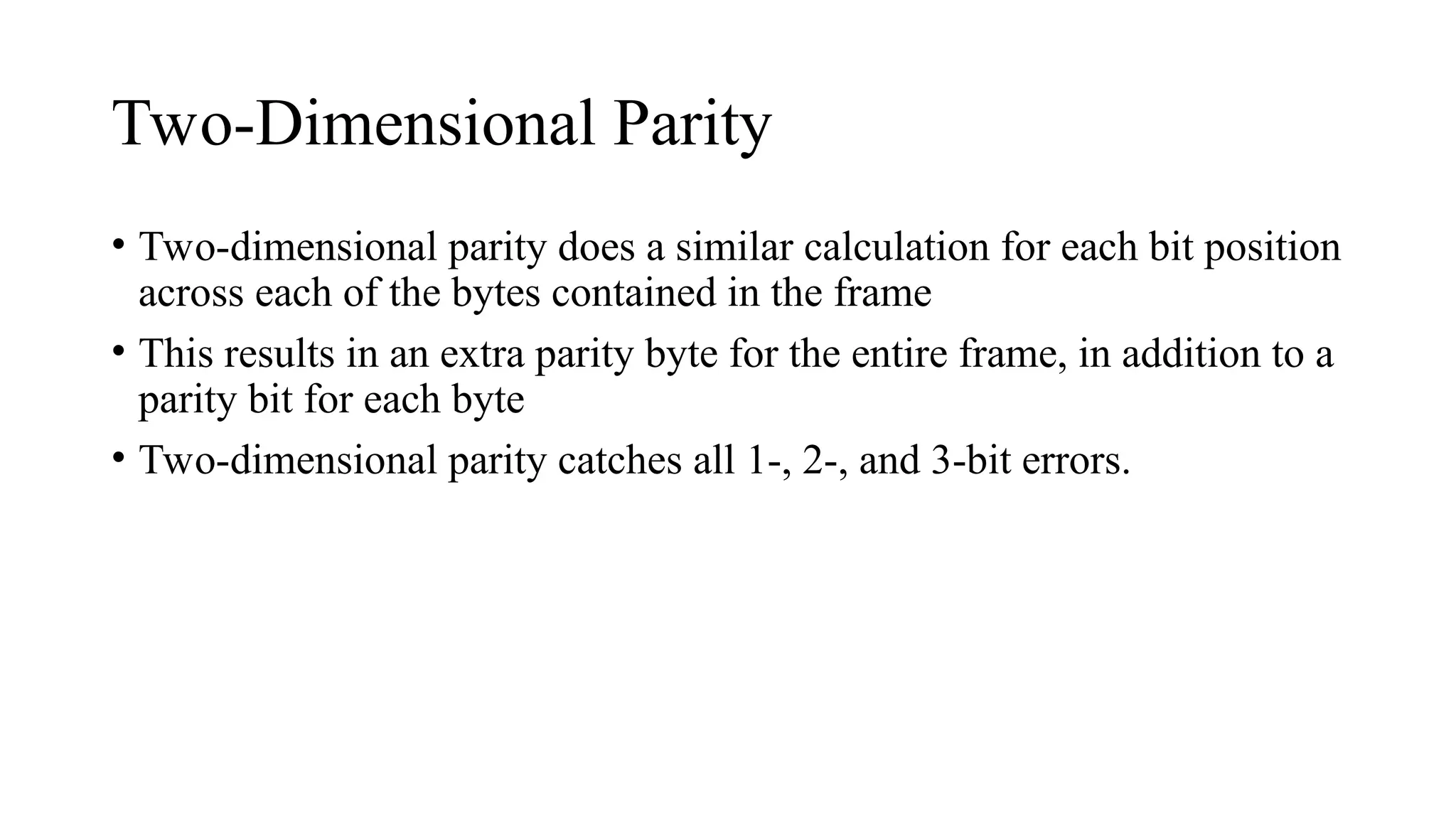 Two-Dimensional Parity

• Two-dimensional parity does a similar calculation for each bit position across each of the bytes contained in the frame
• This results in an extra parity byte for the entire frame, in addition to a parity bit for each byte
• Two-dimensional parity catches all 1-, 2-, and 3-bit errors.